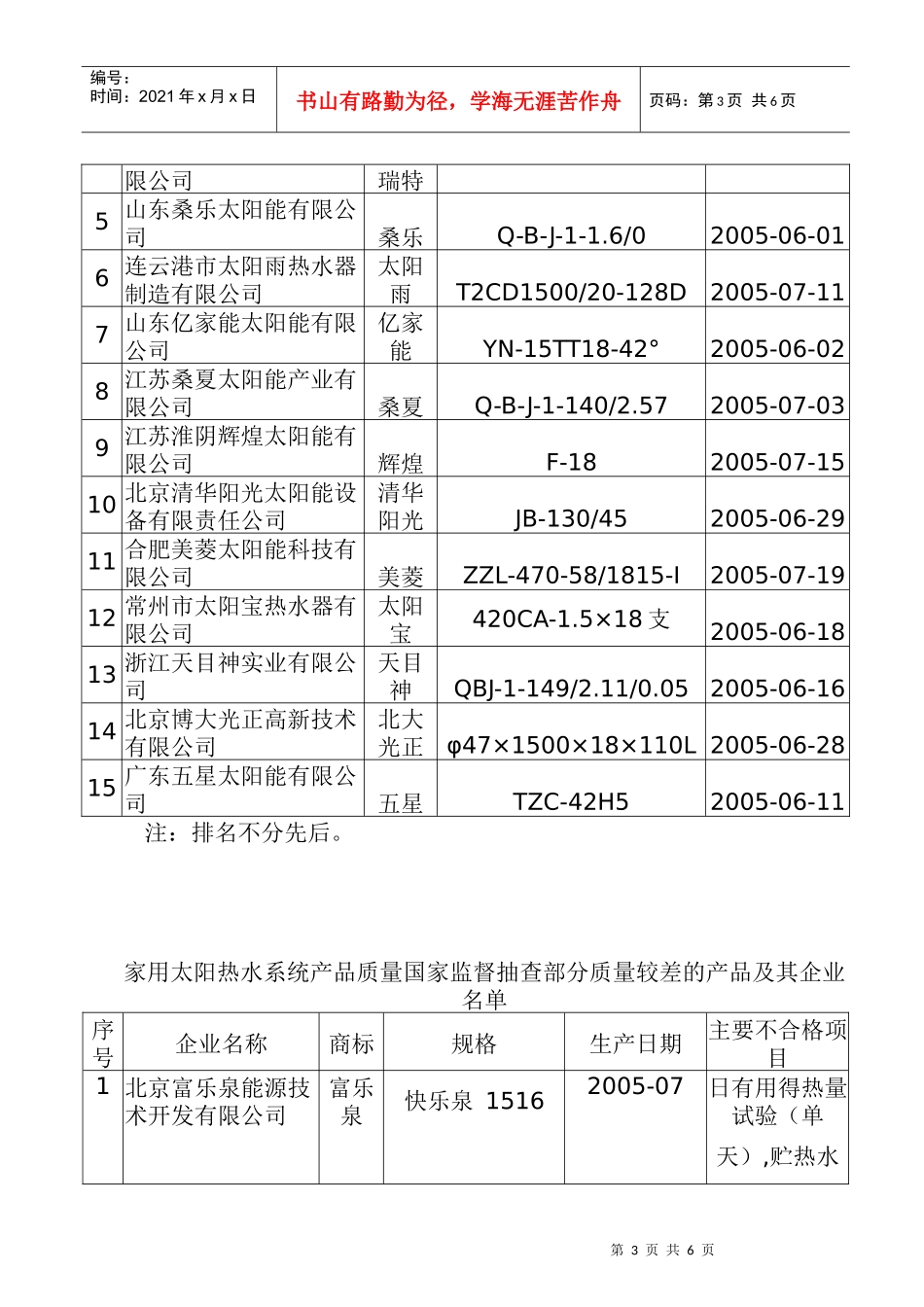 编号：
时间：2021 年 x 月 x 日

书山有路勤为径，学海无涯苦作舟

页码：第 3 页 共 6 页

| | 限公司 | 瑞特 | | |
|---|---|---|---|---|
| 5 | 山东桑乐太阳能有限公司 | 桑乐 | Q-B-J-1-1.6/0 | 2005-06-01 |
| 6 | 连云港市太阳雨热水器制造有限公司 | 太阳雨 | T2CD1500/20-128D | 2005-07-11 |
| 7 | 山东亿家能太阳能有限公司 | 亿家能 | YN-15TT18-42° | 2005-06-02 |
| 8 | 江苏桑夏太阳能产业有限公司 | 桑夏 | Q-B-J-1-140/2.57 | 2005-07-03 |
| 9 | 江苏淮阴辉煌太阳能有限公司 | 辉煌 | F-18 | 2005-07-15 |
| 10 | 北京清华阳光太阳能设备有限责任公司 | 清华阳光 | JB-130/45 | 2005-06-29 |
| 11 | 合肥美菱太阳能科技有限公司 | 美菱 | ZZL-470-58/1815-I | 2005-07-19 |
| 12 | 常州市太阳宝热水器有限公司 | 太阳宝 | 420CA-1.5×18 支 | 2005-06-18 |
| 13 | 浙江天目神实业有限公司 | 天目神 | QBJ-1-149/2.11/0.05 | 2005-06-16 |
| 14 | 北京博大光正高新技术有限公司 | 北大光正 | φ47×1500×18×110L | 2005-06-28 |
| 15 | 广东五星太阳能有限公司 | 五星 | TZC-42H5 | 2005-06-11 |

注：排名不分先后。

家用太阳热水系统产品质量国家监督抽查部分质量较差的产品及其企业名单

| 序号 | 企业名称 | 商标 | 规格 | 生产日期 | 主要不合格项目 |
|---|---|---|---|---|---|
| 1 | 北京富乐泉能源技术开发有限公司 | 富乐泉 | 快乐泉 1516 | 2005-07 | 日有用得热量试验（单天）,贮热水 |

第 3 页 共 6 页